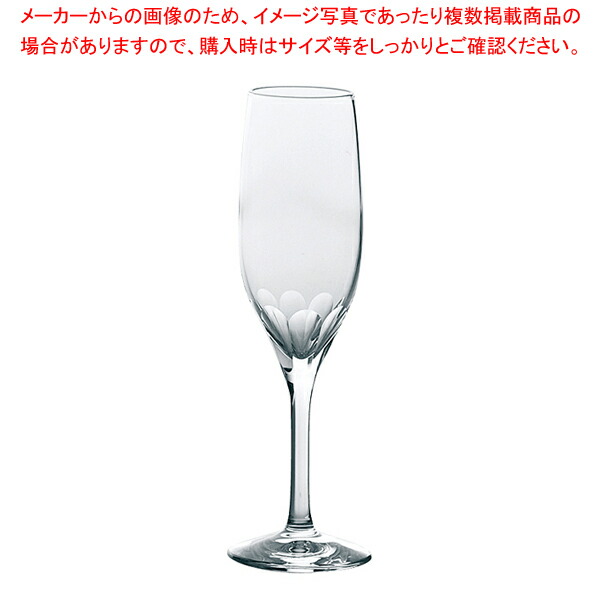 メーカーからの画像のため、イメージ写真であったり複数掲載商品の場合がありますので、購入時はサイズ等をしっかりとご確認ください。